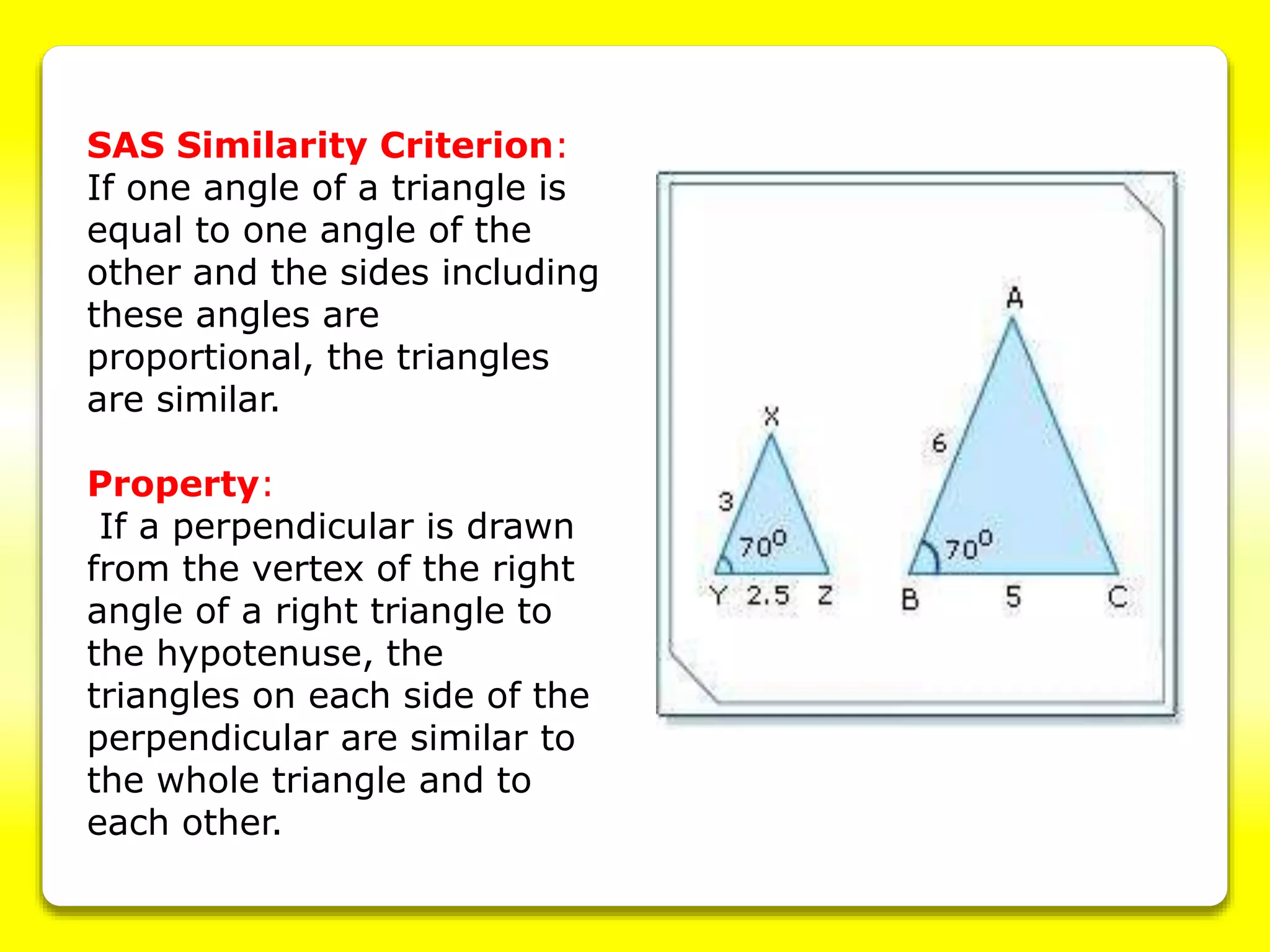 SAS Similarity Criterion:
If one angle of a triangle is equal to one angle of the other and the sides including these angles are proportional, the triangles are similar.

Property:
If a perpendicular is drawn from the vertex of the right angle of a right triangle to the hypotenuse, the triangles on each side of the perpendicular are similar to the whole triangle and to each other.

X
3
$70^0$
Y 2.5 Z

A
6
$70^0$
B 5 C